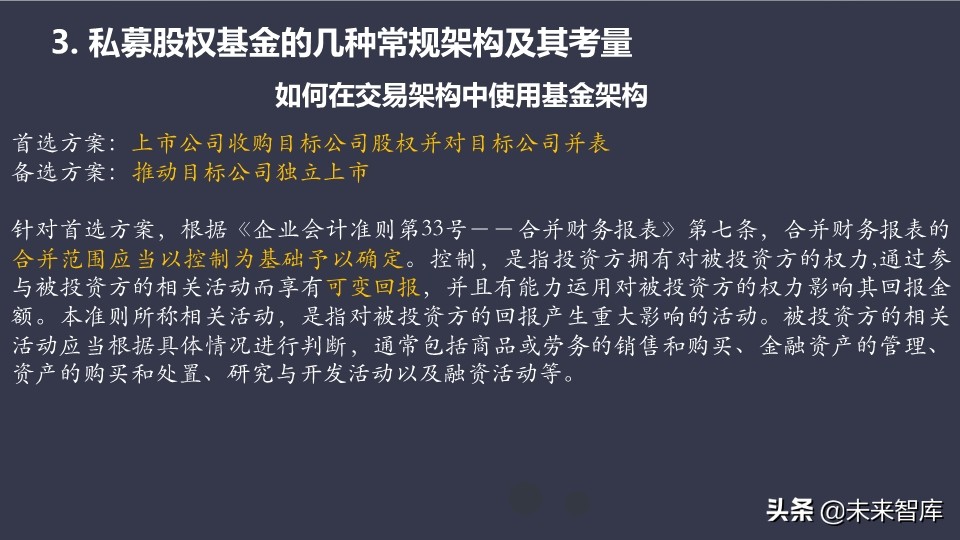 3. 私募股权基金的几种常规架构及其考量

如何在交易架构中使用基金架构

首选方案：上市公司收购目标公司股权并对目标公司并表
备选方案：推动目标公司独立上市

针对首选方案，根据《企业会计准则第33号——合并财务报表》第七条，合并财务报表的合并范围应当以控制为基础予以确定。控制，是指投资方拥有对被投资方的权力,通过参与被投资方的相关活动而享有可变回报，并且有能力运用对被投资方的权力影响其回报金额。本准则所称相关活动，是指对被投资方的回报产生重大影响的活动。被投资方的相关活动应当根据具体情况进行判断，通常包括商品或劳务的销售和购买、金融资产的管理、资产的购买和处置、研究与开发活动以及融资活动等。

头条 @未来智库